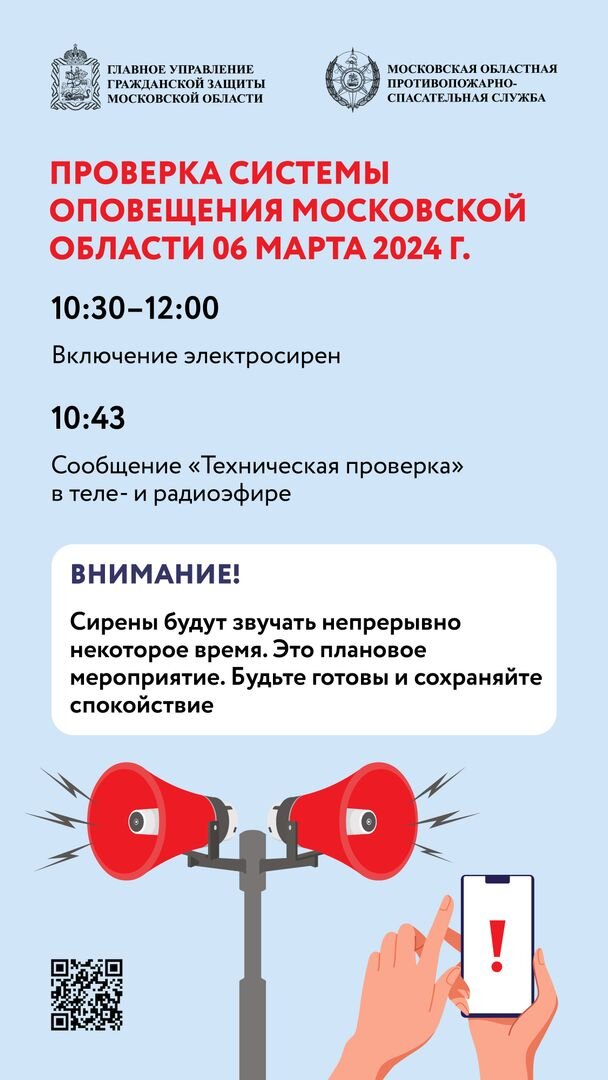 ГЛАВНОЕ УПРАВЛЕНИЕ ГРАЖДАНСКОЙ ЗАЩИТЫ МОСКОВСКОЙ ОБЛАСТИ

МОСКОВСКАЯ ОБЛАСТНАЯ ПРОТИВОПОЖАРНО-СПАСАТЕЛЬНАЯ СЛУЖБА

ПРОВЕРКА СИСТЕМЫ ОПОВЕЩЕНИЯ МОСКОВСКОЙ ОБЛАСТИ 06 МАРТА 2024 Г.

10:30–12:00

Включение электросирен

10:43

Сообщение «Техническая проверка» в теле- и радиоэфире

ВНИМАНИЕ!

Сирены будут звучать непрерывно некоторое время. Это плановое мероприятие. Будьте готовы и сохраняйте спокойствие

!